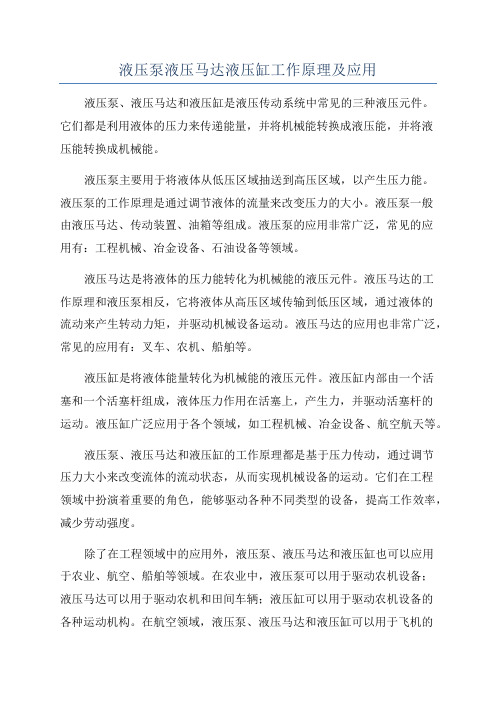 液压泵液压马达液压缸工作原理及应用

液压泵、液压马达和液压缸是液压传动系统中常见的三种液压元件。它们都是利用液体的压力来传递能量，并将机械能转换成液压能，并将液压能转换成机械能。

液压泵主要用于将液体从低压区域抽送到高压区域，以产生压力能。液压泵的工作原理是通过调节液体的流量来改变压力的大小。液压泵一般由液压马达、传动装置、油箱等组成。液压泵的应用非常广泛，常见的应用有：工程机械、冶金设备、石油设备等领域。

液压马达是将液体的压力能转化为机械能的液压元件。液压马达的工作原理和液压泵相反，它将液体从高压区域传输到低压区域，通过液体的流动来产生转动力矩，并驱动机械设备运动。液压马达的应用也非常广泛，常见的应用有：叉车、农机、船舶等。

液压缸是将液体能量转化为机械能的液压元件。液压缸内部由一个活塞和一个活塞杆组成，液体压力作用在活塞上，产生力，并驱动活塞杆的运动。液压缸广泛应用于各个领域，如工程机械、冶金设备、航空航天等。

液压泵、液压马达和液压缸的工作原理都是基于压力传动，通过调节压力大小来改变流体的流动状态，从而实现机械设备的运动。它们在工程领域中扮演着重要的角色，能够驱动各种不同类型的设备，提高工作效率，减少劳动强度。

除了在工程领域中的应用外，液压泵、液压马达和液压缸也可以应用于农业、航空、船舶等领域。在农业中，液压泵可以用于驱动农机设备；液压马达可以用于驱动农机和田间车辆；液压缸可以用于驱动农机设备的各种运动机构。在航空领域，液压泵、液压马达和液压缸可以用于飞机的